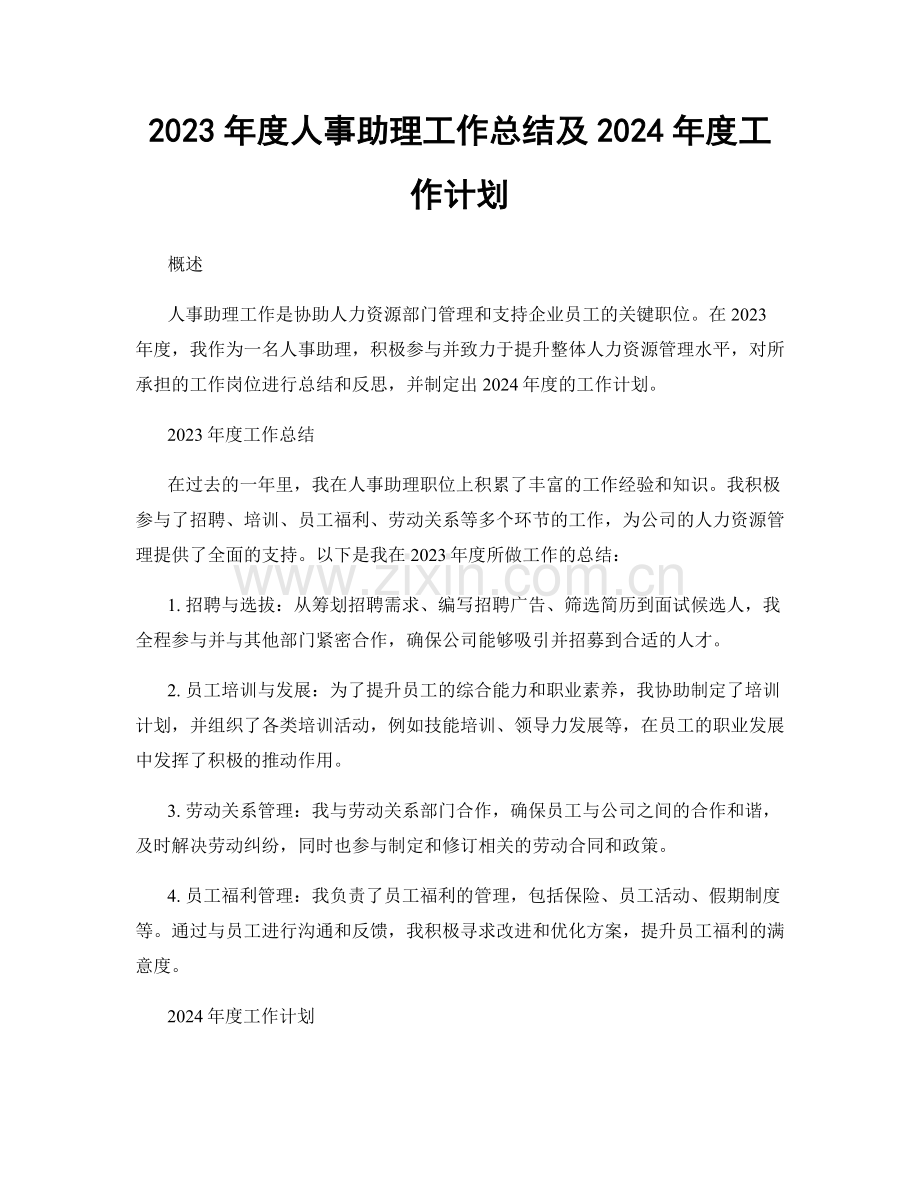 2023年度人事助理工作总结及2024年度工作计划

概述

人事助理工作是协助人力资源部门管理和支持企业员工的关键职位。在2023年度，我作为一名人事助理，积极参与并致力于提升整体人力资源管理水平，对所承担的工作岗位进行总结和反思，并制定出2024年度的工作计划。

2023年度工作总结

在过去的一年里，我在人事助理职位上积累了丰富的工作经验和知识。我积极参与了招聘、培训、员工福利、劳动关系等多个环节的工作，为公司的人力资源管理提供了全面的支持。以下是我在2023年度所做工作的总结：

1.招聘与选拔：从筹划招聘需求、编写招聘广告、筛选简历到面试候选人，我全程参与并与其他部门紧密合作，确保公司能够吸引并招募到合适的人才。

2.员工培训与发展：为了提升员工的综合能力和职业素养，我协助制定了培训计划，并组织了各类培训活动，例如技能培训、领导力发展等，在员工的职业发展中发挥了积极的推动作用。

3.劳动关系管理：我与劳动关系部门合作，确保员工与公司之间的合作和谐，及时解决劳动纠纷，同时也参与制定和修订相关的劳动合同和政策。

4.员工福利管理：我负责了员工福利的管理，包括保险、员工活动、假期制度等。通过与员工进行沟通和反馈，我积极寻求改进和优化方案，提升员工福利的满意度。

2024年度工作计划

www.zixin.com.cn